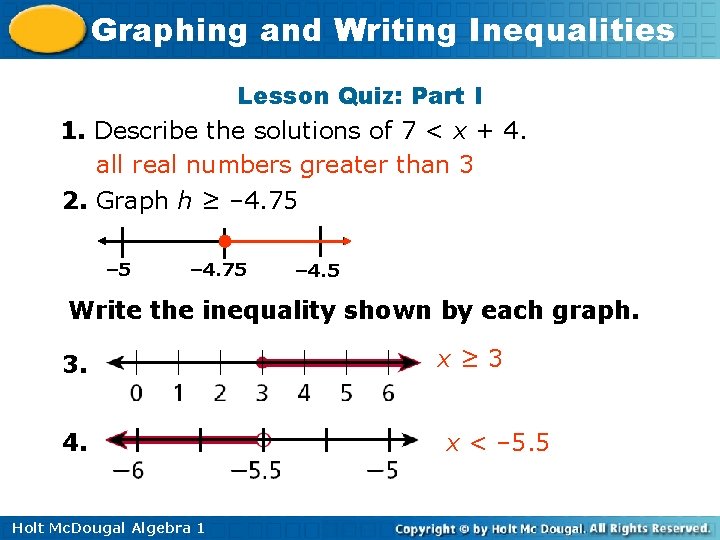 Graphing and Writing Inequalities

Lesson Quiz: Part I

1. Describe the solutions of $7 < x + 4$.

all real numbers greater than 3

2. Graph $h \geq -4.75$

–5 –4.75 –4.5

Write the inequality shown by each graph.

3.

0 1 2 3 4 5 6

$x \geq 3$

4.

–6 –5.5 –5

$x < -5.5$

Holt McDougal Algebra 1

Copyright © by Holt Mc Dougal. All Rights Reserved.